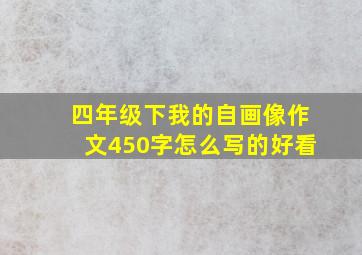 四年级下我的自画像作文450字怎么写的好看